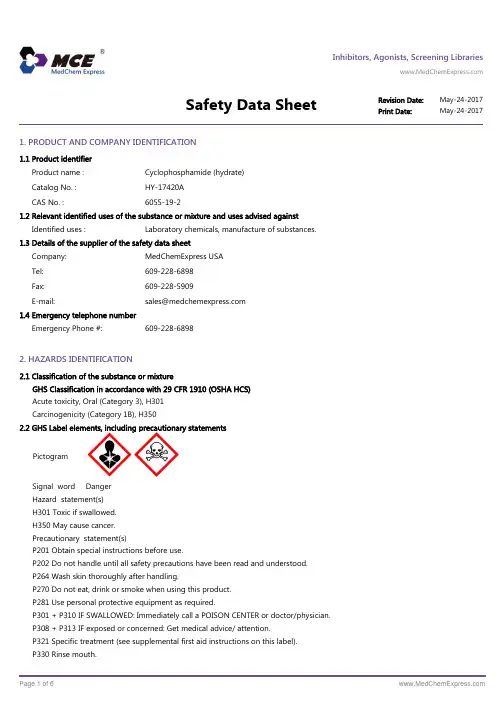 MCE®
MedChem Express

Inhibitors, Agonists, Screening Libraries
www.MedChemExpress.com

Safety Data Sheet

Revision Date: May-24-2017
Print Date: May-24-2017

1. PRODUCT AND COMPANY IDENTIFICATION

1.1 Product identifier
Product name : Cyclophosphamide (hydrate)
Catalog No. : HY-17420A
CAS No. : 6055-19-2

1.2 Relevant identified uses of the substance or mixture and uses advised against
Identified uses : Laboratory chemicals, manufacture of substances.

1.3 Details of the supplier of the safety data sheet
Company: MedChemExpress USA
Tel: 609-228-6898
Fax: 609-228-5909
E-mail: sales@medchemexpress.com

1.4 Emergency telephone number
Emergency Phone #: 609-228-6898

2. HAZARDS IDENTIFICATION

2.1 Classification of the substance or mixture
GHS Classification in accordance with 29 CFR 1910 (OSHA HCS)
Acute toxicity, Oral (Category 3), H301
Carcinogenicity (Category 1B), H350

2.2 GHS Label elements, including precautionary statements
Pictogram

Signal word Danger
Hazard statement(s)
H301 Toxic if swallowed.
H350 May cause cancer.
Precautionary statement(s)
P201 Obtain special instructions before use.
P202 Do not handle until all safety precautions have been read and understood.
P264 Wash skin thoroughly after handling.
P270 Do not eat, drink or smoke when using this product.
P281 Use personal protective equipment as required.
P301 + P310 IF SWALLOWED: Immediately call a POISON CENTER or doctor/physician.
P308 + P313 IF exposed or concerned: Get medical advice/ attention.
P321 Specific treatment (see supplemental first aid instructions on this label).
P330 Rinse mouth.

Page 1 of 6
www.MedChemExpress.com